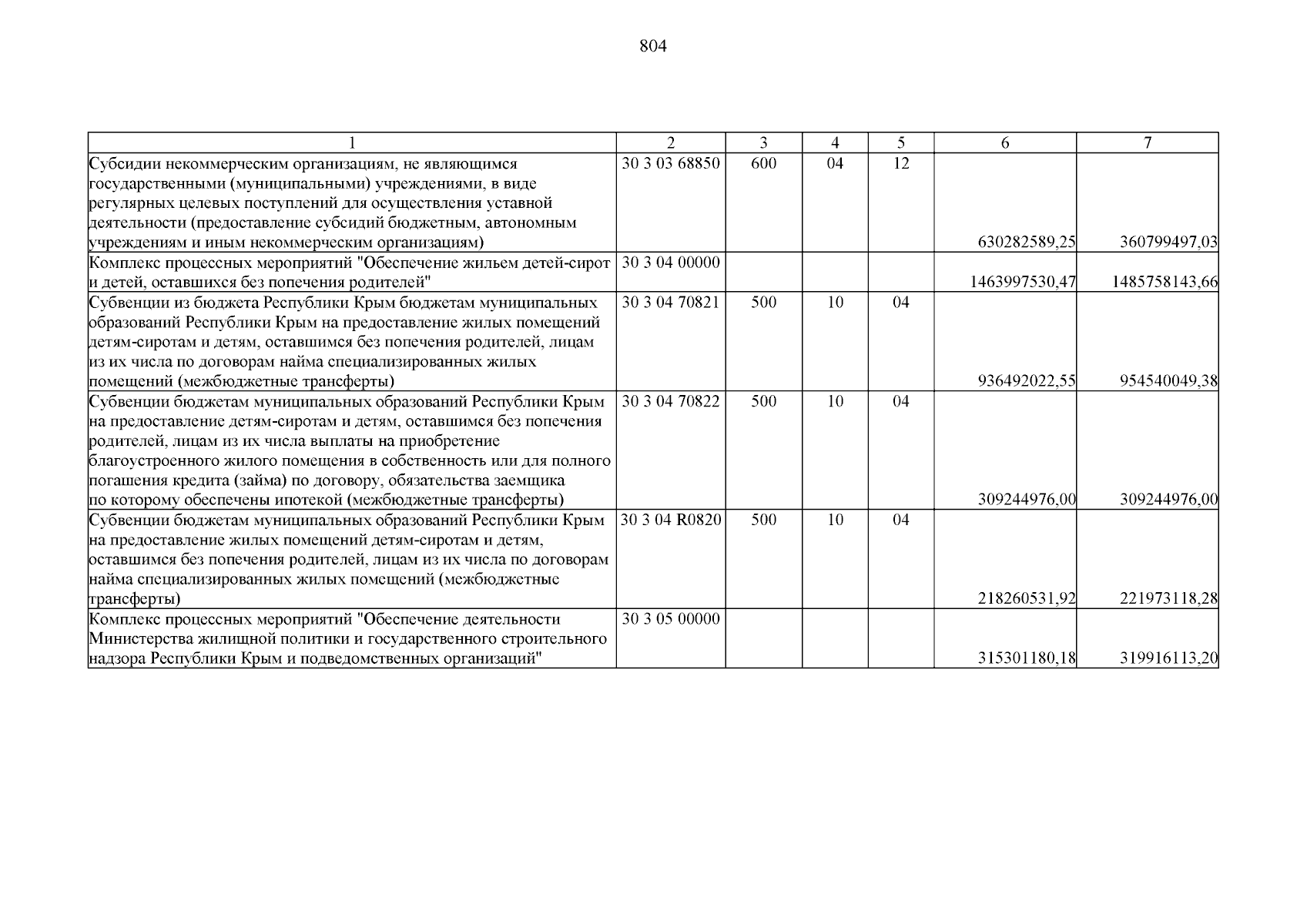 804

| 1 | 2 | 3 | 4 | 5 | 6 | 7 |
|---|---|---|---|---|---|---|
| Субсидии некоммерческим организациям, не являющимся государственными (муниципальными) учреждениями, в виде регулярных целевых поступлений для осуществления уставной деятельности (предоставление субсидий бюджетным, автономным учреждениям и иным некоммерческим организациям) | 30 3 03 68850 | 600 | 04 | 12 | 630282589,25 | 360799497,03 |
| Комплекс процессных мероприятий "Обеспечение жильем детей-сирот и детей, оставшихся без попечения родителей" | 30 3 04 00000 | | | | 1463997530,47 | 1485758143,66 |
| Субвенции из бюджета Республики Крым бюджетам муниципальных образований Республики Крым на предоставление жилых помещений детям-сиротам и детям, оставшимся без попечения родителей, лицам из их числа по договорам найма специализированных жилых помещений (межбюджетные трансферты) | 30 3 04 70821 | 500 | 10 | 04 | 936492022,55 | 954540049,38 |
| Субвенции бюджетам муниципальных образований Республики Крым на предоставление детям-сиротам и детям, оставшимся без попечения родителей, лицам из их числа выплаты на приобретение благоустроенного жилого помещения в собственность или для полного погашения кредита (займа) по договору, обязательства заемщика по которому обеспечены ипотекой (межбюджетные трансферты) | 30 3 04 70822 | 500 | 10 | 04 | 309244976,00 | 309244976,00 |
| Субвенции бюджетам муниципальных образований Республики Крым на предоставление жилых помещений детям-сиротам и детям, оставшимся без попечения родителей, лицам из их числа по договорам найма специализированных жилых помещений (межбюджетные трансферты) | 30 3 04 R0820 | 500 | 10 | 04 | 218260531,92 | 221973118,28 |
| Комплекс процессных мероприятий "Обеспечение деятельности Министерства жилищной политики и государственного строительного надзора Республики Крым и подведомственных организаций" | 30 3 05 00000 | | | | 315301180,18 | 319916113,20 |